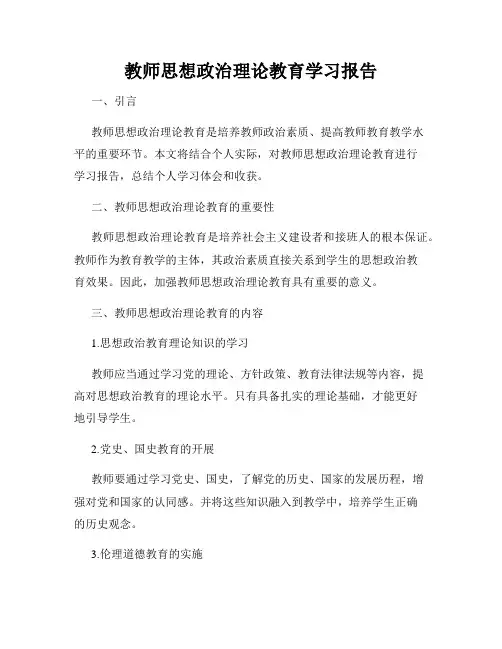 教师思想政治理论教育学习报告

一、引言

教师思想政治理论教育是培养教师政治素质、提高教师教育教学水平的重要环节。本文将结合个人实际，对教师思想政治理论教育进行学习报告，总结个人学习体会和收获。

二、教师思想政治理论教育的重要性

教师思想政治理论教育是培养社会主义建设者和接班人的根本保证。教师作为教育教学的主体，其政治素质直接关系到学生的思想政治教育效果。因此，加强教师思想政治理论教育具有重要的意义。

三、教师思想政治理论教育的内容

1.思想政治教育理论知识的学习

教师应当通过学习党的理论、方针政策、教育法律法规等内容，提高对思想政治教育的理论水平。只有具备扎实的理论基础，才能更好地引导学生。

2.党史、国史教育的开展

教师要通过学习党史、国史，了解党的历史、国家的发展历程，增强对党和国家的认同感。并将这些知识融入到教学中，培养学生正确的历史观念。

3.伦理道德教育的实施